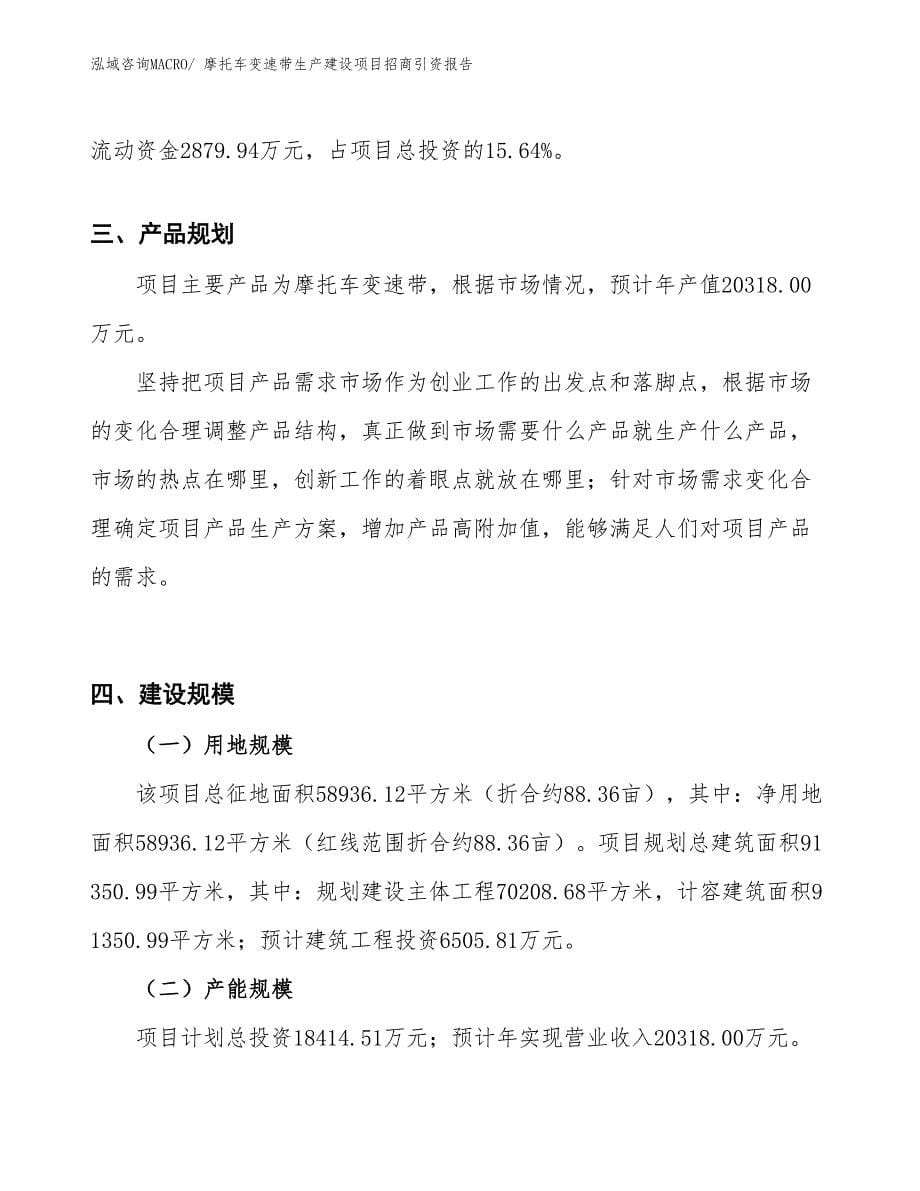 泓域咨询MACRO/ 摩托车变速带生产建设项目招商引资报告

流动资金2879.94万元，占项目总投资的15.64%。

三、产品规划

项目主要产品为摩托车变速带，根据市场情况，预计年产值20318.00万元。

坚持把项目产品需求市场作为创业工作的出发点和落脚点，根据市场的变化合理调整产品结构，真正做到市场需要什么产品就生产什么产品，市场的热点在哪里，创新工作的着眼点就放在哪里；针对市场需求变化合理确定项目产品生产方案，增加产品高附加值，能够满足人们对项目产品的需求。

四、建设规模

（一）用地规模

该项目总征地面积58936.12平方米（折合约88.36亩），其中：净用地面积58936.12平方米（红线范围折合约88.36亩）。项目规划总建筑面积91350.99平方米，其中：规划建设主体工程70208.68平方米，计容建筑面积91350.99平方米；预计建筑工程投资6505.81万元。

（二）产能规模

项目计划总投资18414.51万元；预计年实现营业收入20318.00万元。